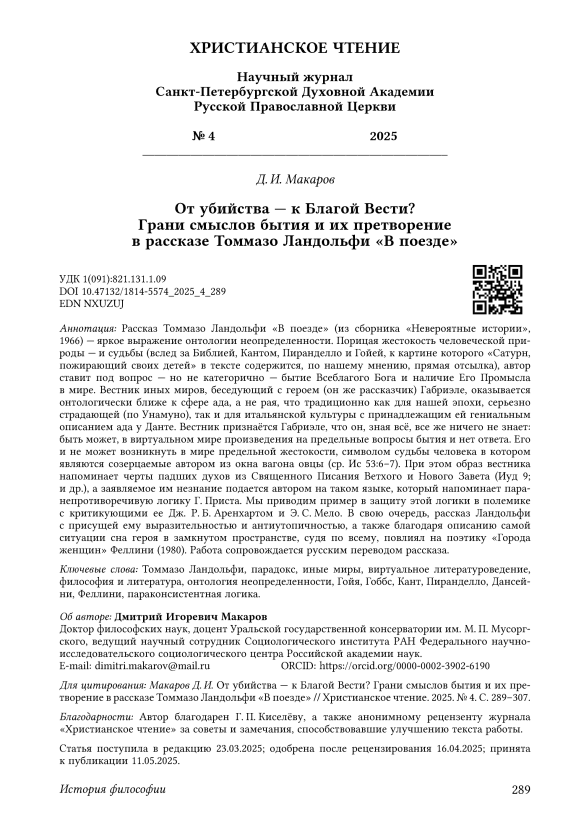 ХРИСТИАНСКОЕ ЧТЕНИЕ

Научный журнал
Санкт-Петербургской Духовной Академии
Русской Православной Церкви

№ 4 2025

Д. И. Макаров

От убийства — к Благой Вести?
Грани смыслов бытия и их претворение
в рассказе Томмазо Ландольфи «В поезде»

УДК 1(091):821.131.1.09
DOI 10.47132/1814-5574_2025_4_289
EDN NXUZUJ

Аннотация: Рассказ Томмазо Ландольфи «В поезде» (из сборника «Невероятные истории», 1966) — яркое выражение онтологии неопределенности. Порицая жестокость человеческой природы — и судьбы (вслед за Библией, Кантом, Пиранделло и Гойей, к картине которого «Сатурн, пожирающий своих детей» в тексте содержится, по нашему мнению, прямая отсылка), автор ставит под вопрос — но не категорично — бытие Всеблагого Бога и наличие Его Промысла в мире. Вестник иных миров, беседующий с героем (он же рассказчик) Габриэле, оказывается онтологически ближе к сфере ада, а не рая, что традиционно как для нашей эпохи, серьезно страдающей (по Унамуно), так и для итальянской культуры с принадлежащим ей гениальным описанием ада у Данте. Вестник признаётся Габриэле, что он, зная всё, все же ничего не знает: быть может, в виртуальном мире произведения на предельные вопросы бытия и нет ответа. Его и не может возникнуть в мире предельной жестокости, символом судьбы человека в котором являются созерцаемые автором из окна вагона овцы (ср. Ис 53:6–7). При этом образ вестника напоминает черты падших духов из Священного Писания Ветхого и Нового Завета (Иуд 9; и др.), а заявляемое им незнание подается автором на таком языке, который напоминает паранепротиворечивую логику Г. Приста. Мы приводим пример в защиту этой логики в полемике с критикующими ее Дж. Р. Б. Аренхартом и Э. С. Мело. В свою очередь, рассказ Ландольфи с присущей ему выразительностью и антиутопичностью, а также благодаря описанию самой ситуации сна героя в замкнутом пространстве, судя по всему, повлиял на поэтику «Города женщин» Феллини (1980). Работа сопровождается русским переводом рассказа.

Ключевые слова: Томмазо Ландольфи, парадокс, иные миры, виртуальное литературоведение, философия и литература, онтология неопределенности, Гойя, Гоббс, Кант, Пиранделло, Дансейни, Феллини, параконсистентная логика.

Об авторе: Дмитрий Игоревич Макаров
Доктор философских наук, доцент Уральской государственной консерватории им. М. П. Мусоргского, ведущий научный сотрудник Социологического института РАН Федерального научно-исследовательского социологического центра Российской академии наук.
E-mail: dimitri.makarov@mail.ru ORCID: https://orcid.org/0000-0002-3902-6190

Для цитирования: Макаров Д. И. От убийства — к Благой Вести? Грани смыслов бытия и их претворение в рассказе Томмазо Ландольфи «В поезде» // Христианское чтение. 2025. № 4. С. 289–307.

Благодарности: Автор благодарен Г. П. Киселёву, а также анонимному рецензенту журнала «Христианское чтение» за советы и замечания, способствовавшие улучшению текста работы.

Статья поступила в редакцию 23.03.2025; одобрена после рецензирования 16.04.2025; принята к публикации 11.05.2025.

История философии 289